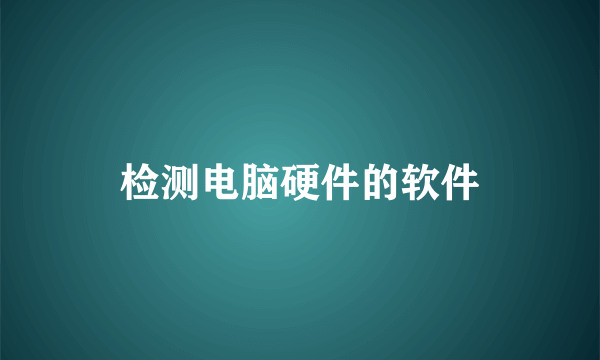 检测电脑硬件的软件